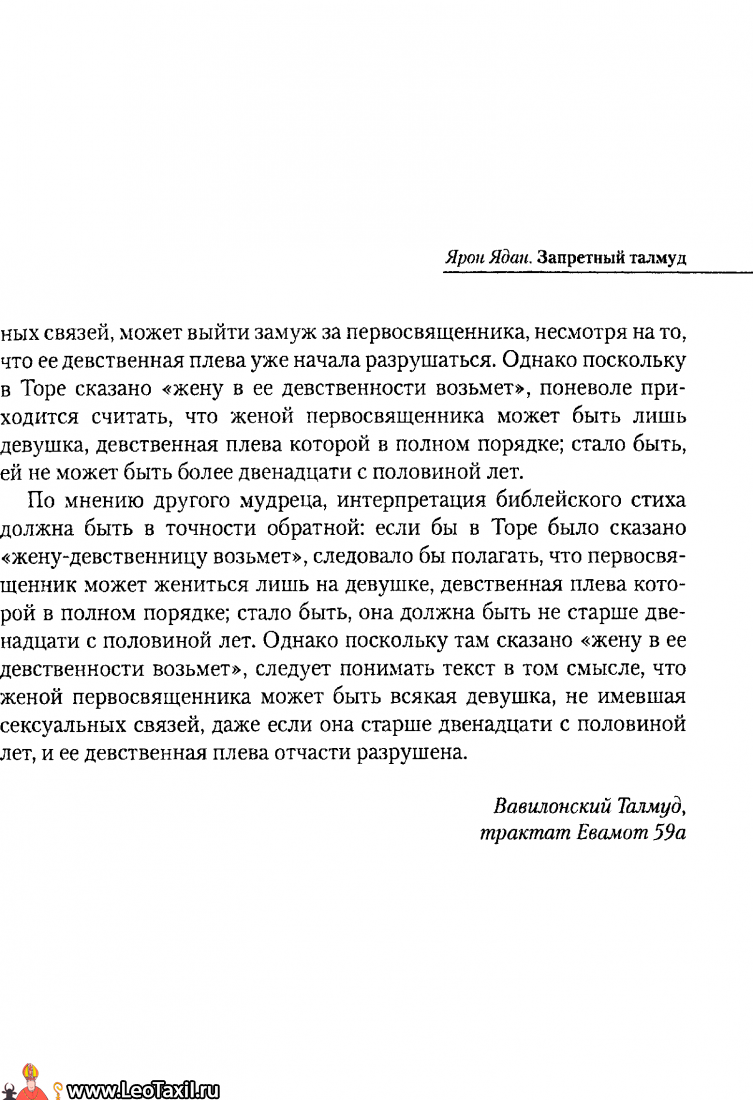 Ярон Ядан. Запретный талмуд

ных связей, может выйти замуж за первосвященника, несмотря на то, что ее девственная плева уже начала разрушаться. Однако поскольку в Торе сказано «жену в ее девственности возьмет», поневоле приходится считать, что женой первосвященника может быть лишь девушка, девственная плева которой в полном порядке; стало быть, ей не может быть более двенадцати с половиной лет.

По мнению другого мудреца, интерпретация библейского стиха должна быть в точности обратной: если бы в Торе было сказано «жену-девственницу возьмет», следовало бы полагать, что первосвященник может жениться лишь на девушке, девственная плева которой в полном порядке; стало быть, она должна быть не старше двенадцати с половиной лет. Однако поскольку там сказано «жену в ее девственности возьмет», следует понимать текст в том смысле, что женой первосвященника может быть всякая девушка, не имевшая сексуальных связей, даже если она старше двенадцати с половиной лет, и ее девственная плева отчасти разрушена.

Вавилонский Талмуд,
трактат Евамот 59а

www.LeoTaxil.ru